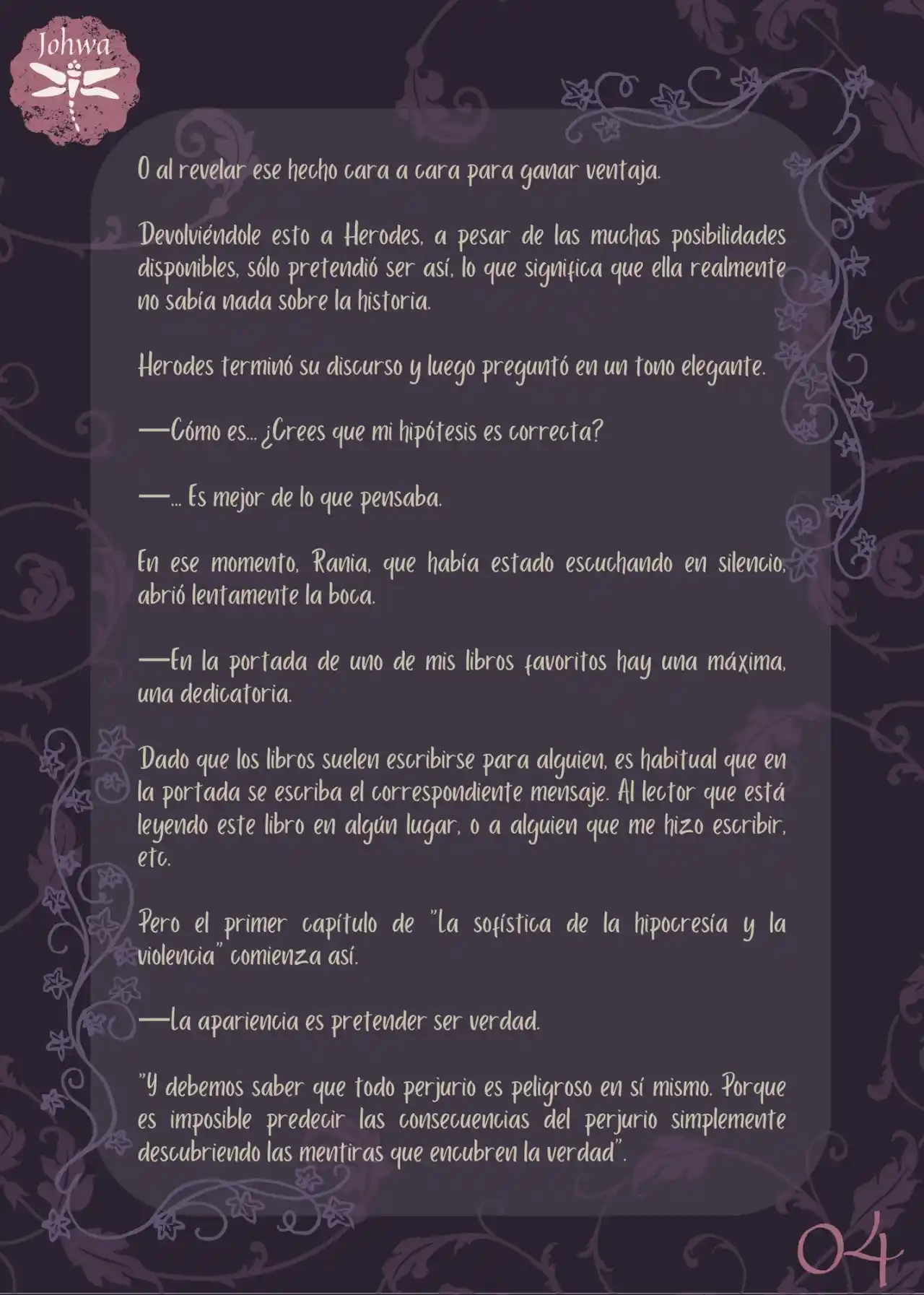 Johwa

O al revelar ese hecho cara a cara para ganar ventaja.

Devolviéndole esto a Herodes, a pesar de las muchas posibilidades disponibles, sólo pretendió ser así, lo que significa que ella realmente no sabía nada sobre la historia.

Herodes terminó su discurso y luego preguntó en un tono elegante.

—Cómo es... ¿Crees que mi hipótesis es correcta?

—... Es mejor de lo que pensaba.

En ese momento, Rania, que había estado escuchando en silencio, abrió lentamente la boca.

—En la portada de uno de mis libros favoritos hay una máxima, una dedicatoria.

Dado que los libros suelen escribirse para alguien, es habitual que en la portada se escriba el correspondiente mensaje. Al lector que está leyendo este libro en algún lugar, o a alguien que me hizo escribir, etc.

Pero el primer capítulo de "La sofística de la hipocresía y la violencia" comienza así.

—La apariencia es pretender ser verdad.

"Y debemos saber que todo perjurio es peligroso en sí mismo. Porque es imposible predecir las consecuencias del perjurio simplemente descubriendo las mentiras que encubren la verdad".

04